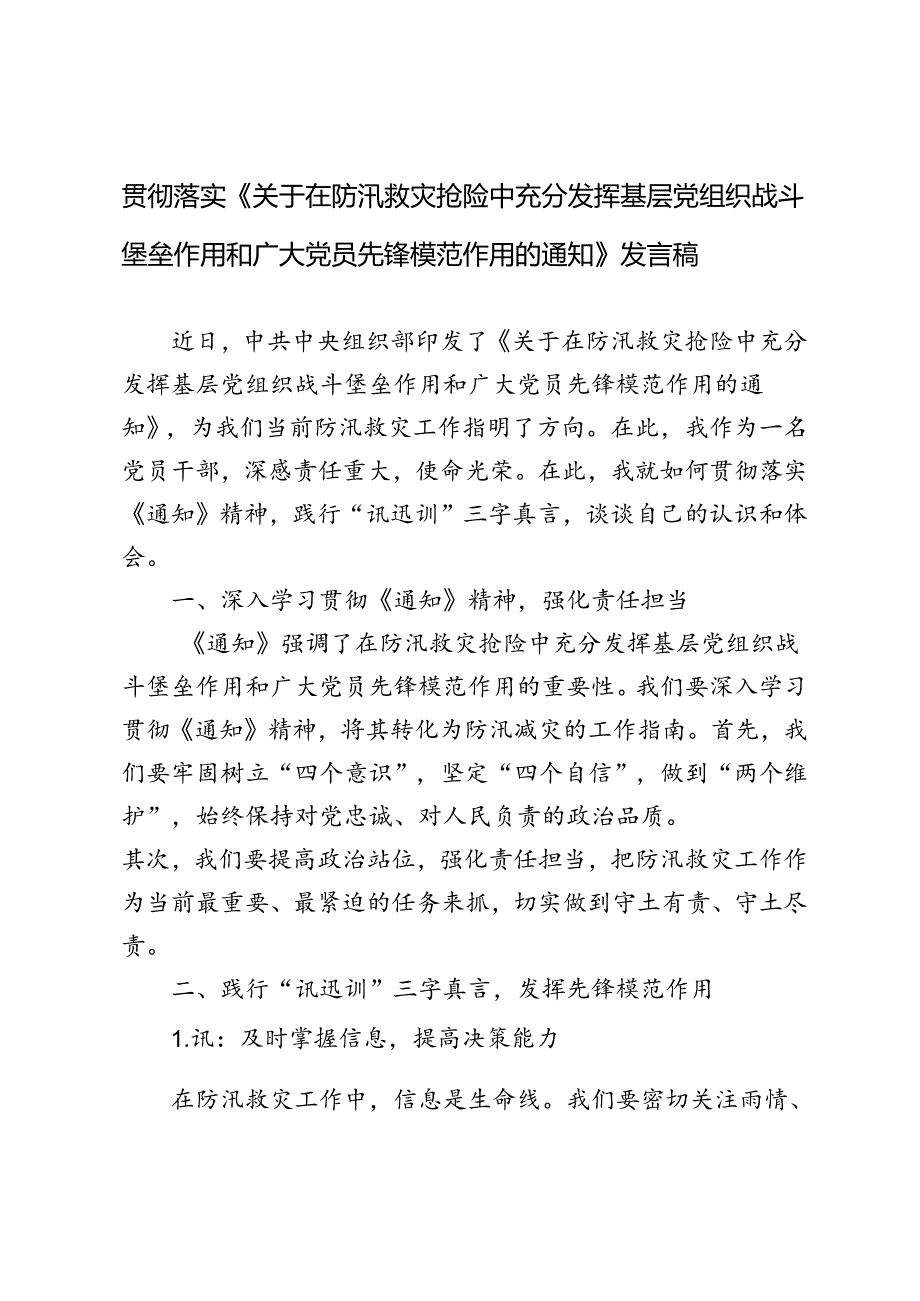 贯彻落实《关于在防汛救灾抢险中充分发挥基层党组织战斗堡垒作用和广大党员先锋模范作用的通知》发言稿

近日，中共中央组织部印发了《关于在防汛救灾抢险中充分发挥基层党组织战斗堡垒作用和广大党员先锋模范作用的通知》，为我们当前防汛救灾工作指明了方向。在此，我作为一名党员干部，深感责任重大，使命光荣。在此，我就如何贯彻落实《通知》精神，践行“讯迅训”三字真言，谈谈自己的认识和体会。

一、深入学习贯彻《通知》精神，强化责任担当

《通知》强调了在防汛救灾抢险中充分发挥基层党组织战斗堡垒作用和广大党员先锋模范作用的重要性。我们要深入学习贯彻《通知》精神，将其转化为防汛减灾的工作指南。首先，我们要牢固树立“四个意识”，坚定“四个自信”，做到“两个维护”，始终保持对党忠诚、对人民负责的政治品质。
其次，我们要提高政治站位，强化责任担当，把防汛救灾工作作为当前最重要、最紧迫的任务来抓，切实做到守土有责、守土尽责。

二、践行“讯迅训”三字真言，发挥先锋模范作用

1.讯：及时掌握信息，提高决策能力

在防汛救灾工作中，信息是生命线。我们要密切关注雨情、